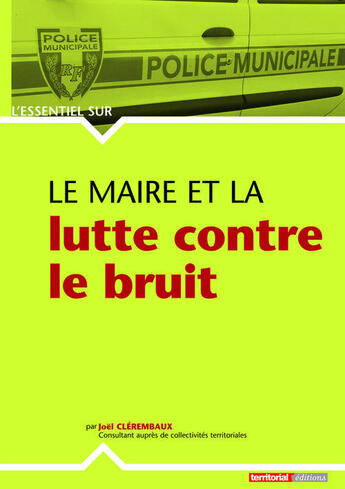 POLICE MUNICIPALE
RF
POLICE MUNICIPALE

L'ESSENTIEL SUR

LE MAIRE ET LA
lutte contre le bruit

par Joël CLÉREMBAUX
Consultant auprès de collectivités territoriales

territorial éditions